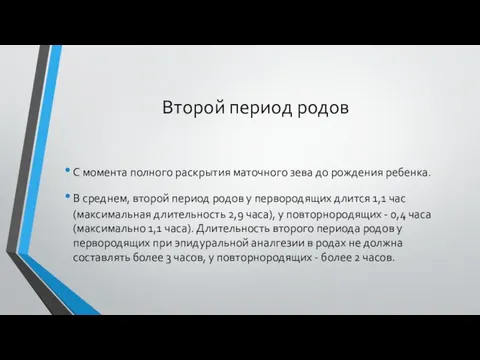 Второй период родов

• С момента полного раскрытия маточного зева до рождения ребенка.

• В среднем, второй период родов у первородящих длится 1,1 час (максимальная длительность 2,9 часа), у повторнородящих - 0,4 часа (максимально 1,1 часа). Длительность второго периода родов у первородящих при эпидуральной аналгезии в родах не должна составлять более 3 часов, у повторнородящих - более 2 часов.